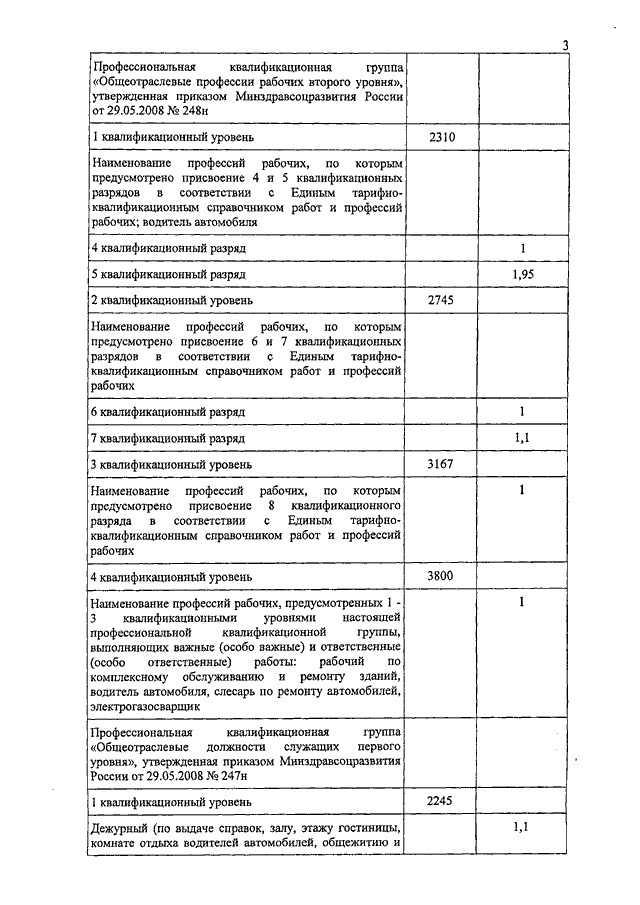 3

| | | |
|---|---|---|
| Профессиональная квалификационная группа «Общеотраслевые профессии рабочих второго уровня», утвержденная приказом Минздравсоцразвития России от 29.05.2008 № 248н | | |
| 1 квалификационный уровень | 2310 | |
| Наименование профессий рабочих, по которым предусмотрено присвоение 4 и 5 квалификационных разрядов в соответствии с Единым тарифно-квалификационным справочником работ и профессий рабочих; водитель автомобиля | | |
| 4 квалификационный разряд | | 1 |
| 5 квалификационный разряд | | 1,95 |
| 2 квалификационный уровень | 2745 | |
| Наименование профессий рабочих, по которым предусмотрено присвоение 6 и 7 квалификационных разрядов в соответствии с Единым тарифно-квалификационным справочником работ и профессий рабочих | | |
| 6 квалификационный разряд | | 1 |
| 7 квалификационный разряд | | 1,1 |
| 3 квалификационный уровень | 3167 | |
| Наименование профессий рабочих, по которым предусмотрено присвоение 8 квалификационного разряда в соответствии с Единым тарифно-квалификационным справочником работ и профессий рабочих | | 1 |
| 4 квалификационный уровень | 3800 | |
| Наименование профессий рабочих, предусмотренных 1 - 3 квалификационными уровнями настоящей профессиональной квалификационной группы, выполняющих важные (особо важные) и ответственные (особо ответственные) работы: рабочий по комплексному обслуживанию и ремонту зданий, водитель автомобиля, слесарь по ремонту автомобилей, электрогазосварщик | | 1 |
| Профессиональная квалификационная группа «Общеотраслевые должности служащих первого уровня», утвержденная приказом Минздравсоцразвития России от 29.05.2008 № 247н | | |
| 1 квалификационный уровень | 2245 | |
| Дежурный (по выдаче справок, залу, этажу гостиницы, комнате отдыха водителей автомобилей, общежитию и | | 1,1 |